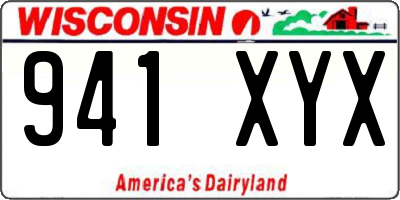 WISCONSIN

941 XYX

America's Dairyland